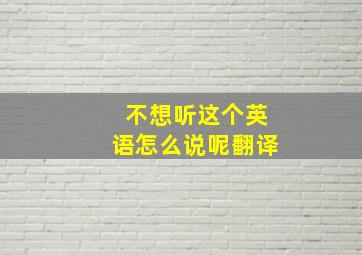 不想听这个英语怎么说呢翻译